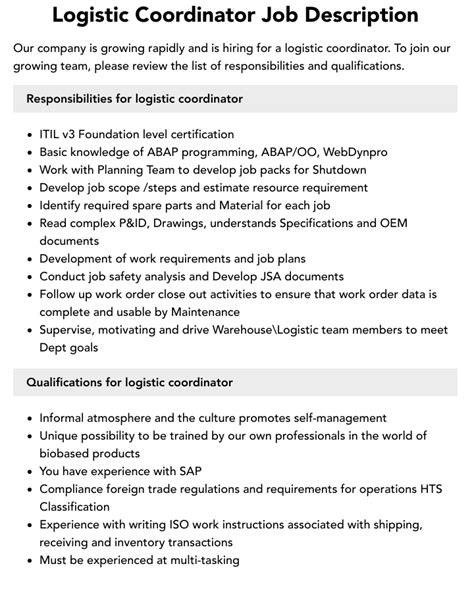 Logistic Coordinator Job Description

Our company is growing rapidly and is hiring for a logistic coordinator. To join our growing team, please review the list of responsibilities and qualifications.

Responsibilities for logistic coordinator

- ITIL v3 Foundation level certification
- Basic knowledge of ABAP programming, ABAP/OO, WebDynpro
- Work with Planning Team to develop job packs for Shutdown
- Develop job scope /steps and estimate resource requirement
- Identify required spare parts and Material for each job
- Read complex P&ID, Drawings, understands Specifications and OEM documents
- Development of work requirements and job plans
- Conduct job safety analysis and Develop JSA documents
- Follow up work order close out activities to ensure that work order data is complete and usable by Maintenance
- Supervise, motivating and drive Warehouse\Logistic team members to meet Dept goals

Qualifications for logistic coordinator

- Informal atmosphere and the culture promotes self-management
- Unique possibility to be trained by our own professionals in the world of biobased products
- You have experience with SAP
- Compliance foreign trade regulations and requirements for operations HTS Classification
- Experience with writing ISO work instructions associated with shipping, receiving and inventory transactions
- Must be experienced at multi-tasking